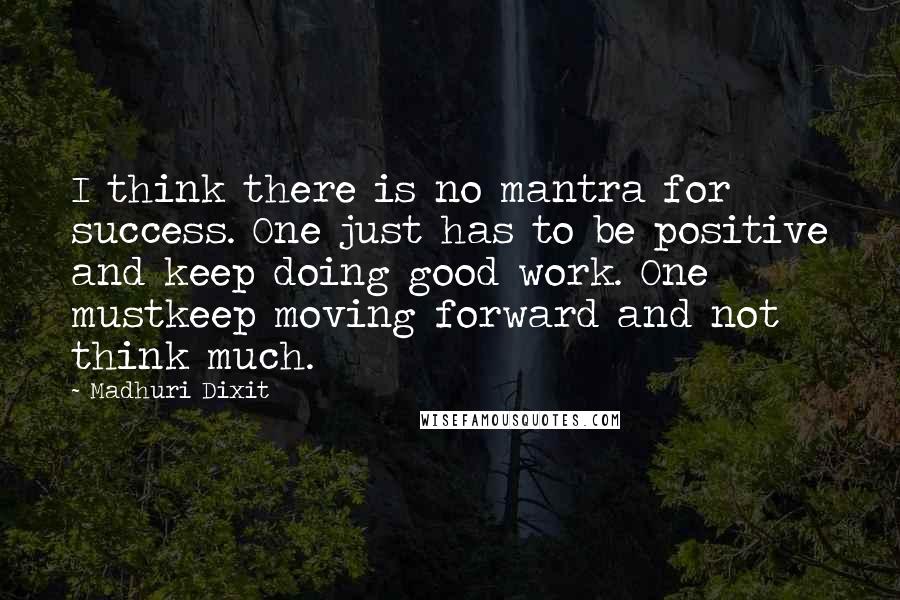 I think there is no mantra for success. One just has to be positive and keep doing good work. One mustkeep moving forward and not think much.
- Madhuri Dixit

WISEFAMOUSQUOTES.COM